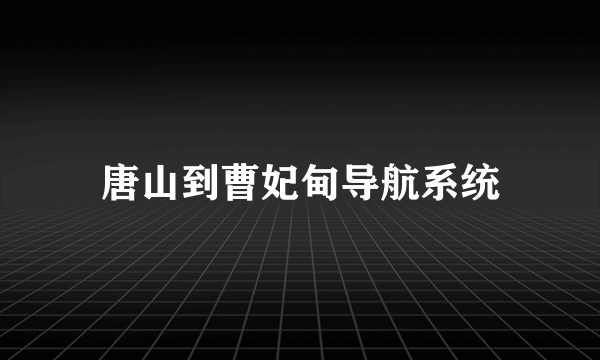 唐山到曹妃甸导航系统